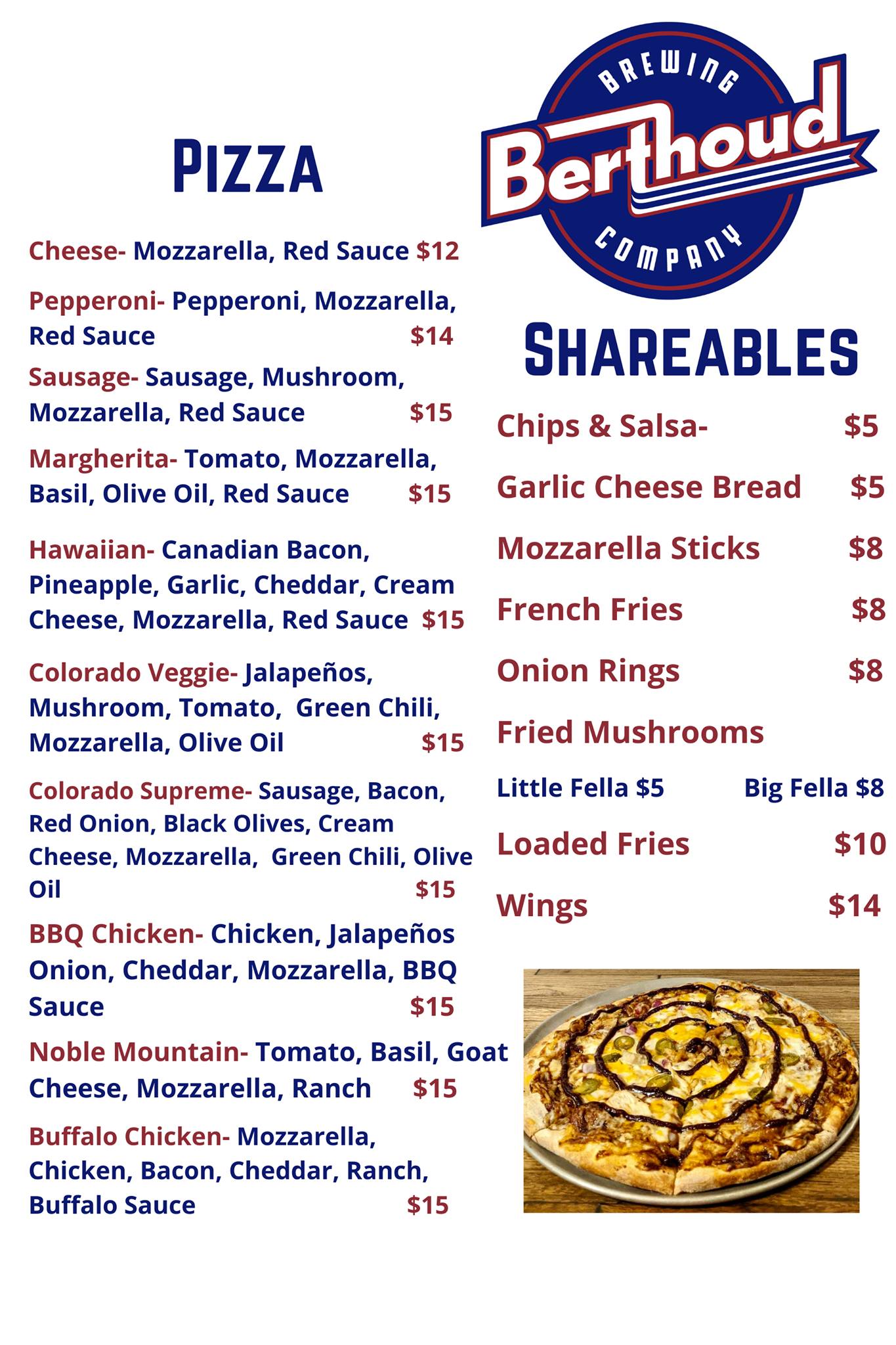 PIZZA

Cheese- Mozzarella, Red Sauce $12

Pepperoni- Pepperoni, Mozzarella, Red Sauce $14

Sausage- Sausage, Mushroom, Mozzarella, Red Sauce $15

Margherita- Tomato, Mozzarella, Basil, Olive Oil, Red Sauce $15

Hawaiian- Canadian Bacon, Pineapple, Garlic, Cheddar, Cream Cheese, Mozzarella, Red Sauce $15

Colorado Veggie- Jalapeños, Mushroom, Tomato, Green Chili, Mozzarella, Olive Oil $15

Colorado Supreme- Sausage, Bacon, Red Onion, Black Olives, Cream Cheese, Mozzarella, Green Chili, Olive Oil $15

BBQ Chicken- Chicken, Jalapeños Onion, Cheddar, Mozzarella, BBQ Sauce $15

Noble Mountain- Tomato, Basil, Goat Cheese, Mozzarella, Ranch $15

Buffalo Chicken- Mozzarella, Chicken, Bacon, Cheddar, Ranch, Buffalo Sauce $15

BREWING
Berthoud
COMPANY

SHAREABLES

Chips & Salsa- $5

Garlic Cheese Bread $5

Mozzarella Sticks $8

French Fries $8

Onion Rings $8

Fried Mushrooms

Little Fella $5 Big Fella $8

Loaded Fries $10

Wings $14